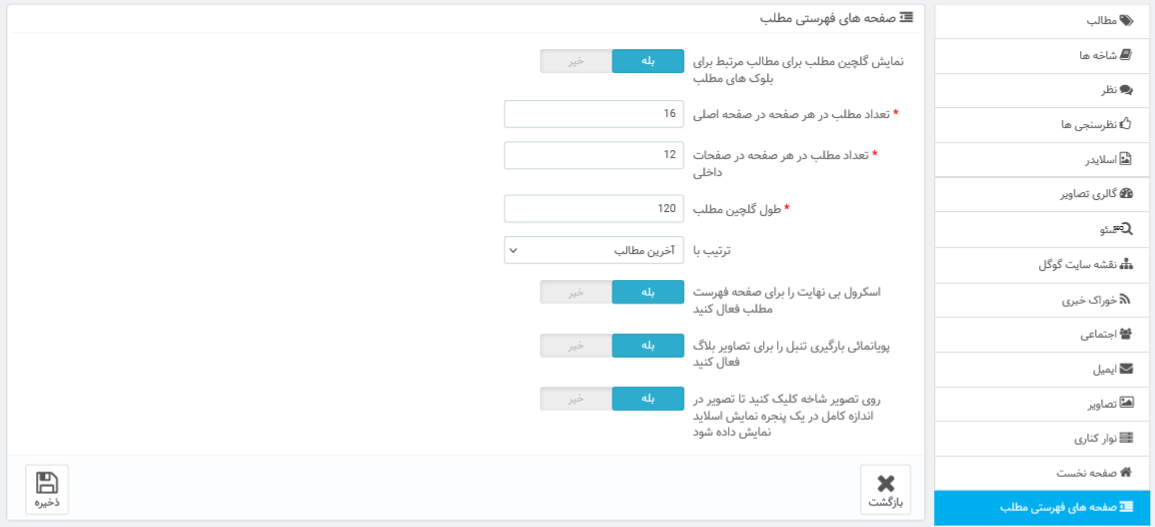 مطالب
شاخه ها
نظر
نظرسنجی ها
اسلایدر
گالری تصاویر
سئو
نقشه سایت گوگل
خوراک خبری
اجتماعی
ایمیل
تصاویر
نوار کناری
صفحه نخست
صفحه های فهرستی مطلب

صفحه های فهرستی مطلب

نمایش گلچین مطلب برای مطالب مرتبط برای بلوک های مطلب
بله
خیر

* تعداد مطلب در هر صفحه در صفحه اصلی
16

* تعداد مطلب در هر صفحه در صفحات داخلی
12

* طول گلچین مطلب
120

ترتیب با
آخرین مطالب

اسکرول بی نهایت را برای صفحه فهرست مطلب فعال کنید
بله
خیر

پویانمائی بارگیری تنبل را برای تصاویر بلاگ فعال کنید
بله
خیر

روی تصویر شاخه کلیک کنید تا تصویر در اندازه کامل در یک پنجره نمایش اسلاید نمایش داده شود
بله
خیر

بازگشت
ذخیره